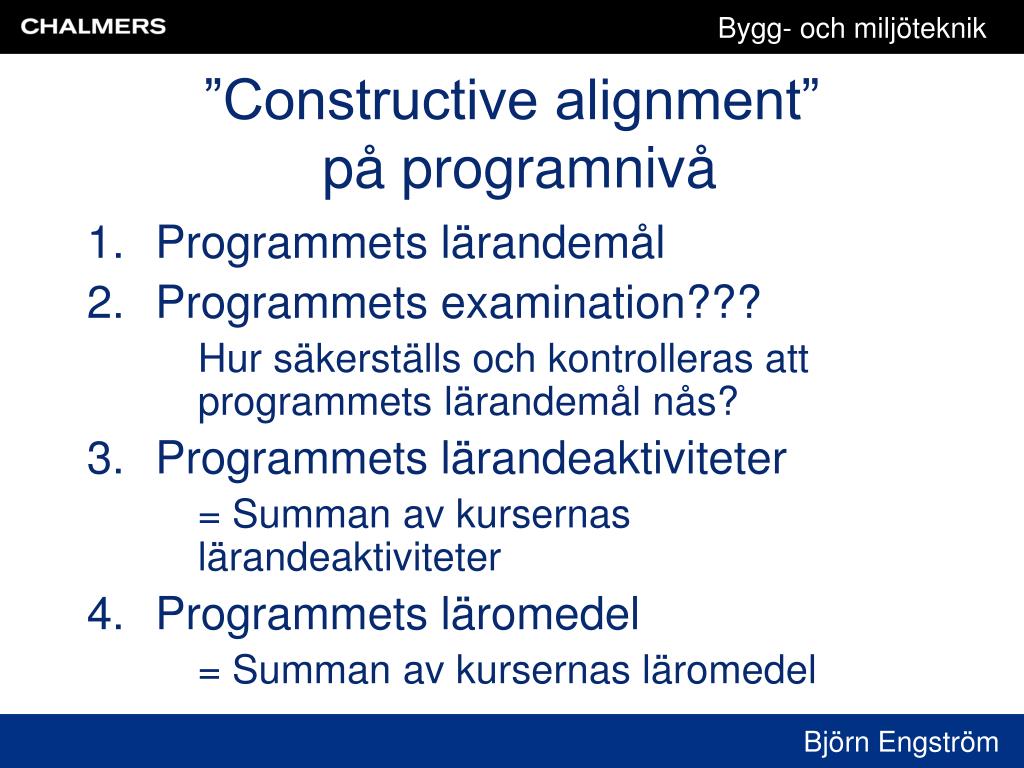 CHALMERS

Bygg- och miljöteknik

”Constructive alignment” på programnivå

1. Programmets lärandemål
2. Programmets examination???

Hur säkerställs och kontrolleras att programmets lärandemål nås?

3. Programmets lärandeaktiviteter

= Summan av kursernas lärandeaktiviteter

4. Programmets läromedel

= Summan av kursernas läromedel

Björn Engström